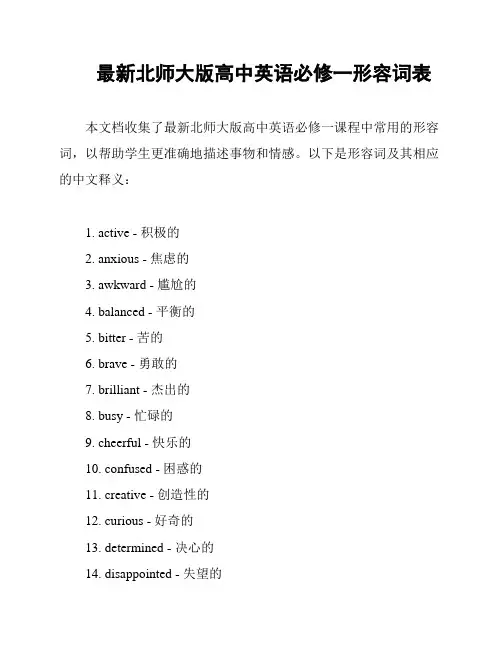 最新北师大版高中英语必修一形容词表

本文档收集了最新北师大版高中英语必修一课程中常用的形容词，以帮助学生更准确地描述事物和情感。以下是形容词及其相应的中文释义：

1. active - 积极的
2. anxious - 焦虑的
3. awkward - 尴尬的
4. balanced - 平衡的
5. bitter - 苦的
6. brave - 勇敢的
7. brilliant - 杰出的
8. busy - 忙碌的
9. cheerful - 快乐的
10. confused - 困惑的
11. creative - 创造性的
12. curious - 好奇的
13. determined - 决心的
14. disappointed - 失望的